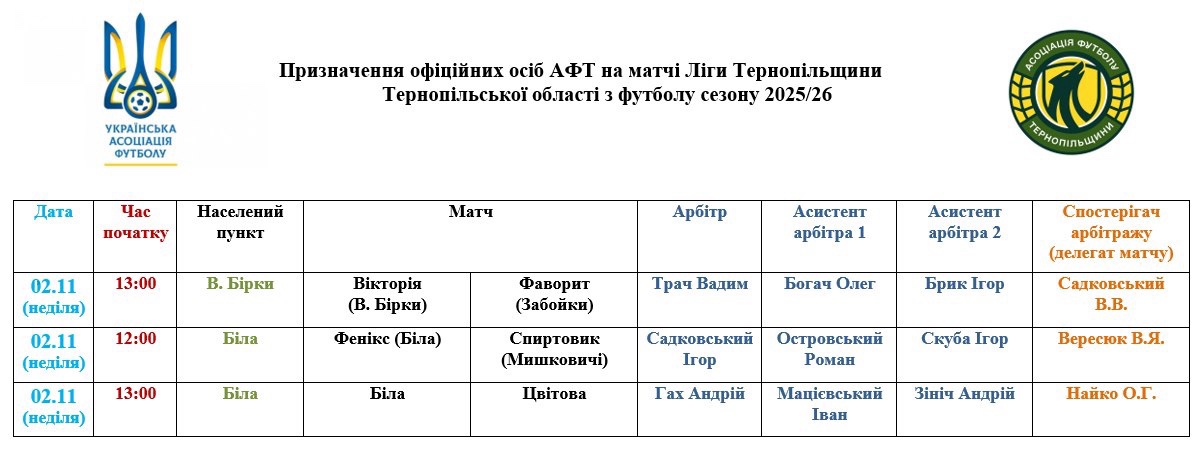 УКРАЇНСЬКА АСОЦІАЦІЯ ФУТБОЛУ

Призначення офіційних осіб АФТ на матчі Ліги Тернопільщини Тернопільської області з футболу сезону 2025/26

АСОЦІАЦІЯ ФУТБОЛУ ТЕРНОПІЛЬЩИНИ

| Дата | Час початку | Населений пункт | Матч | | Арбітр | Асистент арбітра 1 | Асистент арбітра 2 | Спостерігач арбітражу (делегат матчу) |
|---|---|---|---|---|---|---|---|---|
| 02.11 (неділя) | 13:00 | В. Бірки | Вікторія (В. Бірки) | Фаворит (Забойки) | Трач Вадим | Богач Олег | Брик Ігор | Садковський В.В. |
| 02.11 (неділя) | 12:00 | Біла | Фенікс (Біла) | Спиртовик (Мишковичі) | Садковський Ігор | Островський Роман | Скуба Ігор | Вересюк В.Я. |
| 02.11 (неділя) | 13:00 | Біла | Біла | Цвітова | Гах Андрій | Мацієвський Іван | Зініч Андрій | Найко О.Г. |